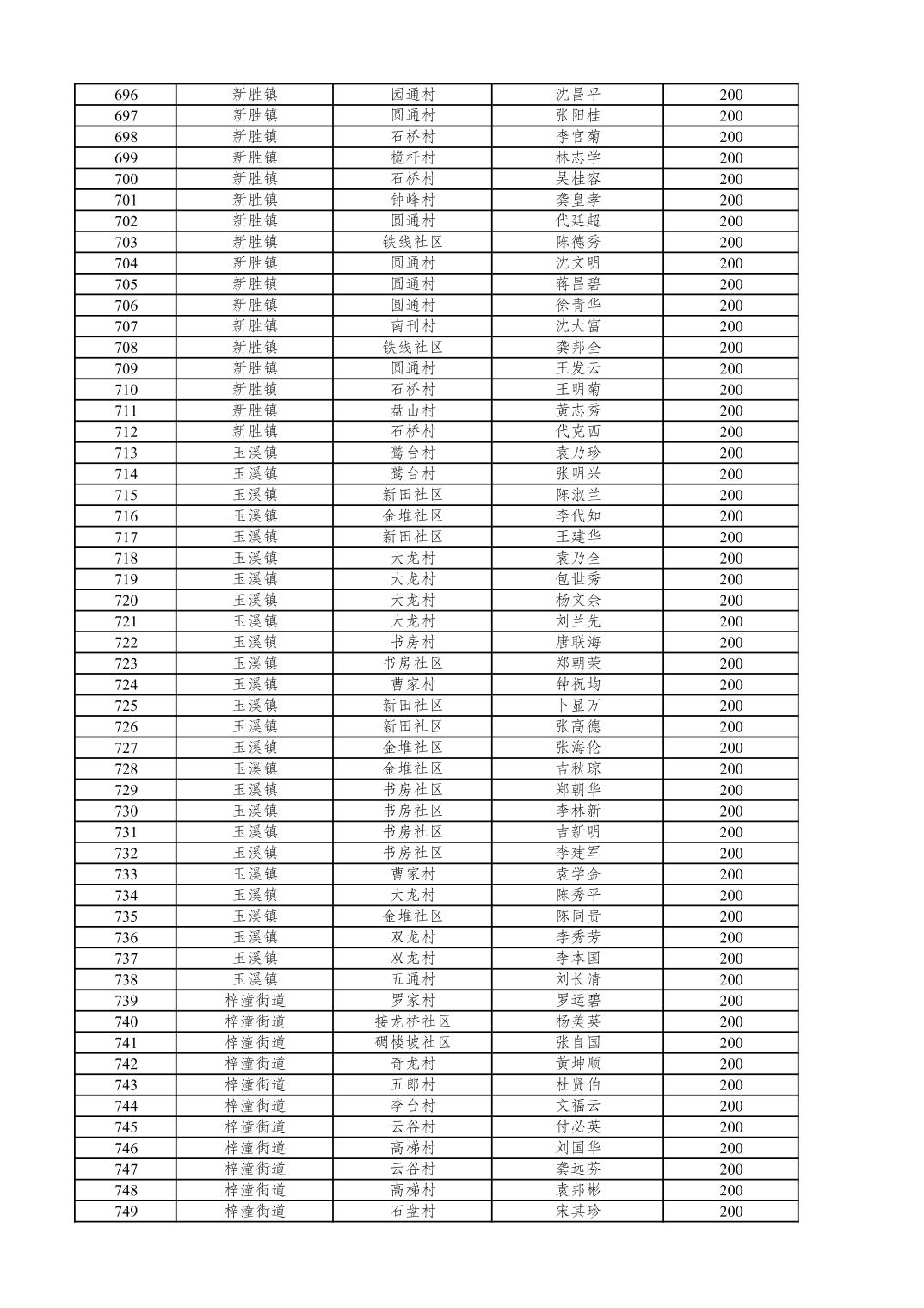 | 696 | 新胜镇 | 园通村 | 沈昌平 | 200 |
|---|---|---|---|---|
| 697 | 新胜镇 | 圆通村 | 张阳桂 | 200 |
| 698 | 新胜镇 | 石桥村 | 李官菊 | 200 |
| 699 | 新胜镇 | 桅杆村 | 林志学 | 200 |
| 700 | 新胜镇 | 石桥村 | 吴桂容 | 200 |
| 701 | 新胜镇 | 钟峰村 | 龚皇孝 | 200 |
| 702 | 新胜镇 | 圆通村 | 代廷超 | 200 |
| 703 | 新胜镇 | 铁线社区 | 陈德秀 | 200 |
| 704 | 新胜镇 | 圆通村 | 沈文明 | 200 |
| 705 | 新胜镇 | 圆通村 | 蒋昌碧 | 200 |
| 706 | 新胜镇 | 圆通村 | 徐青华 | 200 |
| 707 | 新胜镇 | 南刊村 | 沈大富 | 200 |
| 708 | 新胜镇 | 铁线社区 | 龚邦全 | 200 |
| 709 | 新胜镇 | 圆通村 | 王发云 | 200 |
| 710 | 新胜镇 | 石桥村 | 王明菊 | 200 |
| 711 | 新胜镇 | 盘山村 | 黄志秀 | 200 |
| 712 | 新胜镇 | 石桥村 | 代克西 | 200 |
| 713 | 玉溪镇 | 鹭台村 | 袁乃珍 | 200 |
| 714 | 玉溪镇 | 鹭台村 | 张明兴 | 200 |
| 715 | 玉溪镇 | 新田社区 | 陈淑兰 | 200 |
| 716 | 玉溪镇 | 金堆社区 | 李代知 | 200 |
| 717 | 玉溪镇 | 新田社区 | 王建华 | 200 |
| 718 | 玉溪镇 | 大龙村 | 袁乃全 | 200 |
| 719 | 玉溪镇 | 大龙村 | 包世秀 | 200 |
| 720 | 玉溪镇 | 大龙村 | 杨文余 | 200 |
| 721 | 玉溪镇 | 大龙村 | 刘兰先 | 200 |
| 722 | 玉溪镇 | 书房村 | 唐联海 | 200 |
| 723 | 玉溪镇 | 书房社区 | 郑朝荣 | 200 |
| 724 | 玉溪镇 | 曹家村 | 钟祝均 | 200 |
| 725 | 玉溪镇 | 新田社区 | 卜显万 | 200 |
| 726 | 玉溪镇 | 新田社区 | 张高德 | 200 |
| 727 | 玉溪镇 | 金堆社区 | 张海伦 | 200 |
| 728 | 玉溪镇 | 金堆社区 | 吉秋琼 | 200 |
| 729 | 玉溪镇 | 书房社区 | 郑朝华 | 200 |
| 730 | 玉溪镇 | 书房社区 | 李林新 | 200 |
| 731 | 玉溪镇 | 书房社区 | 吉新明 | 200 |
| 732 | 玉溪镇 | 书房社区 | 李建军 | 200 |
| 733 | 玉溪镇 | 曹家村 | 袁学金 | 200 |
| 734 | 玉溪镇 | 大龙村 | 陈秀平 | 200 |
| 735 | 玉溪镇 | 金堆社区 | 陈同贵 | 200 |
| 736 | 玉溪镇 | 双龙村 | 李秀芳 | 200 |
| 737 | 玉溪镇 | 双龙村 | 李本国 | 200 |
| 738 | 玉溪镇 | 五通村 | 刘长清 | 200 |
| 739 | 梓潼街道 | 罗家村 | 罗运碧 | 200 |
| 740 | 梓潼街道 | 接龙桥社区 | 杨美英 | 200 |
| 741 | 梓潼街道 | 碉楼坡社区 | 张自国 | 200 |
| 742 | 梓潼街道 | 奇龙村 | 黄坤顺 | 200 |
| 743 | 梓潼街道 | 五郎村 | 杜贤伯 | 200 |
| 744 | 梓潼街道 | 李台村 | 文福云 | 200 |
| 745 | 梓潼街道 | 云谷村 | 付必英 | 200 |
| 746 | 梓潼街道 | 高梯村 | 刘国华 | 200 |
| 747 | 梓潼街道 | 云谷村 | 龚远芬 | 200 |
| 748 | 梓潼街道 | 高梯村 | 袁邦彬 | 200 |
| 749 | 梓潼街道 | 石盘村 | 宋其珍 | 200 |